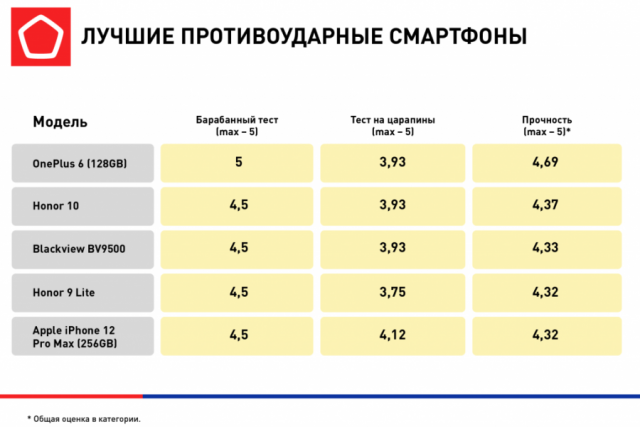 ЛУЧШИЕ ПРОТИВОУДАРНЫЕ СМАРТФОНЫ

| Модель | Барабанный тест (max – 5) | Тест на царапины (max – 5) | Прочность (max – 5)* |
|---|---|---|---|
| OnePlus 6 (128GB) | 5 | 3,93 | 4,69 |
| Honor 10 | 4,5 | 3,93 | 4,37 |
| Blackview BV9500 | 4,5 | 3,93 | 4,33 |
| Honor 9 Lite | 4,5 | 3,75 | 4,32 |
| Apple iPhone 12 Pro Max (256GB) | 4,5 | 4,12 | 4,32 |

* Общая оценка в категории.